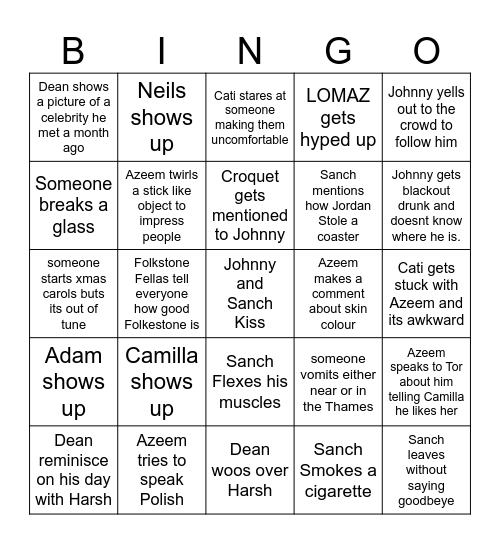 | B | I | N | G | O |
|---|---|---|---|---|
| Dean shows a picture of a celebrity he met a month ago | Neils shows up | Cati stares at someone making them uncomfortable | LOMAZ gets hyped up | Johnny yells out to the crowd to follow him |
| Someone breaks a glass | Azeem twirls a stick like object to impress people | Croquet gets mentioned to Johnny | Sanch mentions how Jordan Stole a coaster | Johnny gets blackout drunk and doesnt know where he is. |
| someone starts xmas carols buts its out of tune | Folkstone Fellas tell everyone how good Folkestone is | Johnny and Sanch Kiss | Azeem makes a comment about skin colour | Cati gets stuck with Azeem and its awkward |
| Adam shows up | Camilla shows up | Sanch Flexes his muscles | someone vomits either near or in the Thames | Azeem speaks to Tor about him telling Camilla he likes her |
| Dean reminisce on his day with Harsh | Azeem tries to speak Polish | Dean woos over Harsh | Sanch Smokes a cigarette | Sanch leaves without saying goodbeye |